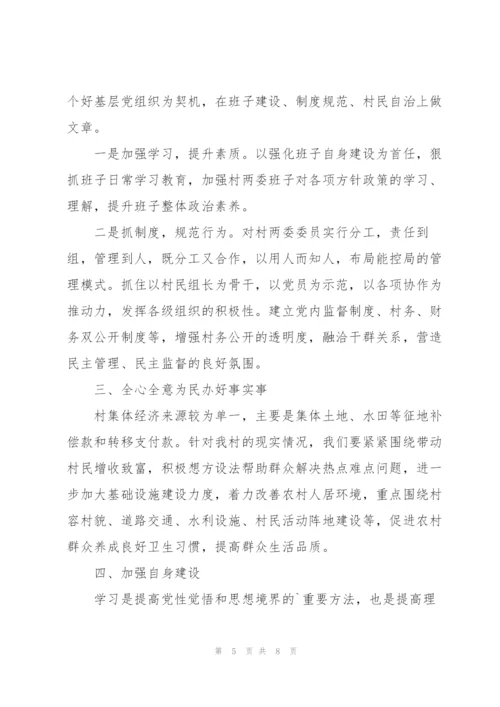 个好基层党组织为契机，在班子建设、制度规范、村民自治上做文章。

一是加强学习，提升素质。以强化班子自身建设为首任，狠抓班子日常学习教育，加强村两委班子对各项方针政策的学习、理解，提升班子整体政治素养。

二是抓制度，规范行为。对村两委委员实行分工，责任到组，管理到人，既分工又合作，以用人而知人，布局能控局的管理模式。抓住以村民组长为骨干，以党员为示范，以各项协作为推动力，发挥各级组织的积极性。建立党内监督制度、村务、财务双公开制度等，增强村务公开的透明度，融洽干群关系，营造民主管理、民主监督的良好氛围。

三、全心全意为民办好事实事

村集体经济来源较为单一，主要是集体土地、水田等征地补偿款和转移支付款。针对我村的现实情况，我们要紧紧围绕带动村民增收致富，积极想方设法帮助群众解决热点难点问题，进一步加大基础设施建设力度，着力改善农村人居环境，重点围绕村容村貌、道路交通、水利设施、村民活动阵地建设等，促进农村群众养成良好卫生习惯，提高群众生活品质。

四、加强自身建设

学习是提高党性觉悟和思想境界的`重要方法，也是提高理

第 5 页 共 8 页